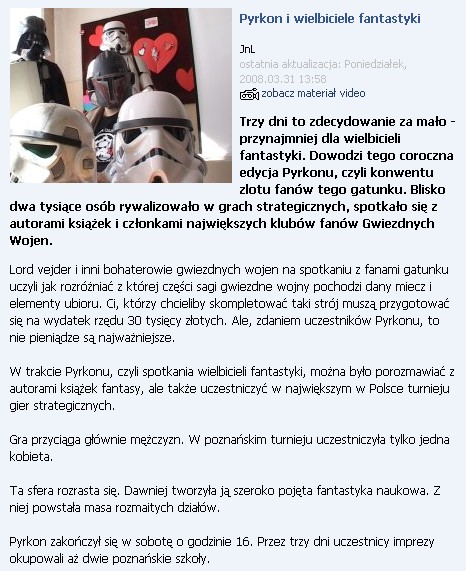 Pyrkon i wielbiciele fantastyki

JnL
ostatnia aktualizacja: Poniedziałek, 2008.03.31 13:58
zobacz materiał video

Trzy dni to zdecydowanie za mało - przynajmniej dla wielbicieli fantastyki. Dowodzi tego coroczna edycja Pyrkonu, czyli konwentu zlotu fanów tego gatunku. Blisko dwa tysiące osób rywalizowało w grach strategicznych, spotkało się z autorami książek i członkami największych klubów fanów Gwiezdnych Wojen.

Lord vejder i inni bohaterowie gwiezdnych wojen na spotkaniu z fanami gatunku uczyli jak rozróżniać z której części sagi gwiezdne wojny pochodzi dany miecz i elementy ubioru. Ci, którzy chcieliby skompletować taki strój muszą przygotować się na wydatek rzędu 30 tysięcy złotych. Ale, zdaniem uczestników Pyrkonu, to nie pieniądze są najważniejsze.

W trakcie Pyrkonu, czyli spotkania wielbicieli fantastyki, można było porozmawiać z autorami książek fantasy, ale także uczestniczyć w największym w Polsce turnieju gier strategicznych.

Gra przyciąga głównie mężczyzn. W poznańskim turnieju uczestniczyła tylko jedna kobieta.

Ta sfera rozrasta się. Dawniej tworzyła ją szeroko pojęta fantastyka naukowa. Z niej powstała masa rozmaitych działów.

Pyrkon zakończył się w sobotę o godzinie 16. Przez trzy dni uczestnicy imprezy okupowali aż dwie poznańskie szkoły.